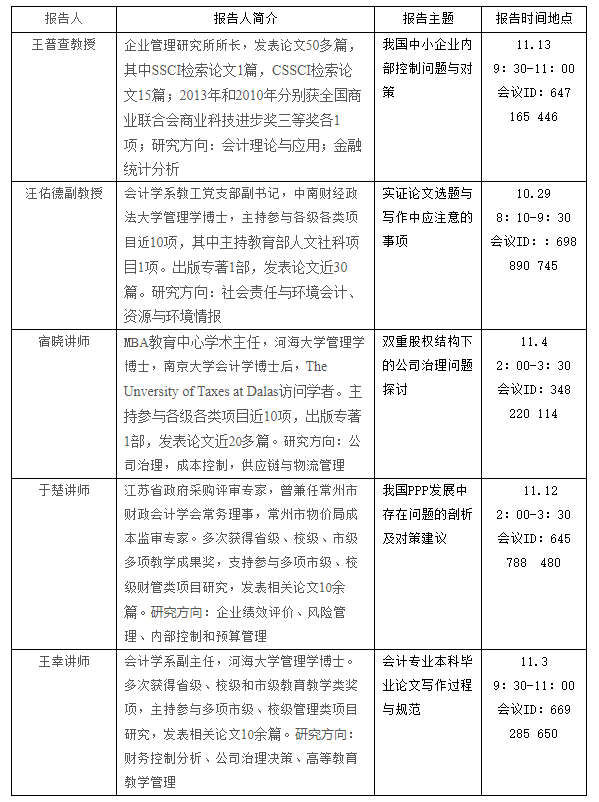 | 报告人 | 报告人简介 | 报告主题 | 报告时间地点 |
|---|---|---|---|
| 王普查教授 | 企业管理研究所所长，发表论文50多篇，其中SSCI检索论文1篇，CSSCI检索论文15篇；2013年和2010年分别获全国商业联合会商业科技进步奖三等奖各1项；研究方向：会计理论与应用；金融统计分析 | 我国中小企业内部控制问题与对策 | 11.13 9：30-11：00 会议ID：647 165 446 |
| 汪佑德副教授 | 会计学系教工党支部副书记，中南财经政法大学管理学博士，主持参与各级各类项目近10项，其中主持教育部人文社科项目1项。出版专著1部，发表论文近30篇。研究方向：社会责任与环境会计、资源与环境情报 | 实证论文选题与写作中应注意的事项 | 10.29 8：10-9：30 会议ID：：698 890 745 |
| 宿晓讲师 | MBA教育中心学术主任，河海大学管理学博士，南京大学会计学博士后，The Unversity of Taxes at Dalas访问学者。主持参与各级各类项目近10项，出版专著1部，发表论文近20多篇。研究方向：公司治理，成本控制，供应链与物流管理 | 双重股权结构下的公司治理问题探讨 | 11.4 2：00-3：30 会议ID：348 220 114 |
| 于楚讲师 | 江苏省政府采购评审专家，曾兼任常州市财政会计学会常务理事，常州市物价局成本监审专家。多次获得省级、校级、市级多项教学成果奖，支持参与多项市级、校级财管类项目研究，发表相关论文10余篇。研究方向：企业绩效评价、风险管理、内部控制和预算管理 | 我国PPP发展中存在问题的剖析及对策建议 | 11.12 2：00-3：30 会议ID：645 788 480 |
| 王幸讲师 | 会计学系副主任，河海大学管理学博士。多次获得省级、校级和市级教育教学类奖项，主持参与多项市级、校级管理类项目研究，发表相关论文10余篇。研究方向：财务控制分析、公司治理决策、高等教育教学管理 | 会计专业本科毕业论文写作过程与规范 | 11.3 9：30-11：00 会议ID：669 285 650 |